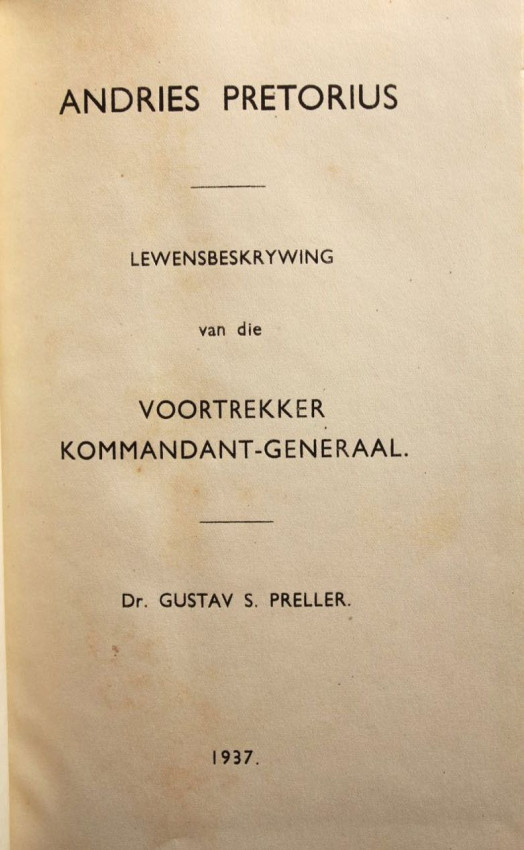 ANDRIES PRETORIUS

LEWENSBESKRYWING

van die

VOORTREKKER KOMMANDANT-GENERAAL.

Dr. GUSTAV S. PRELLER.

1937.